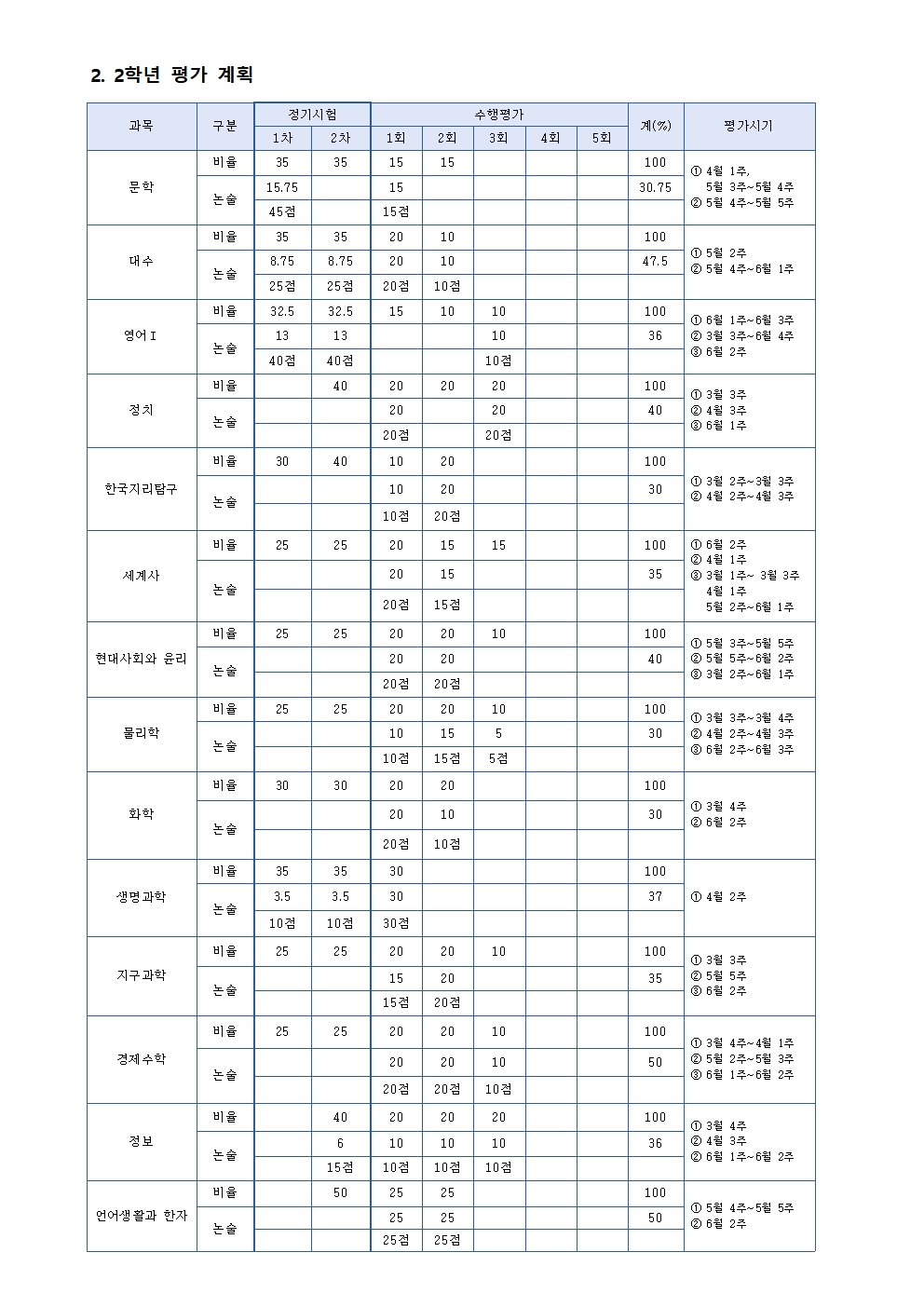 2. 2학년 평가 계획

| 과목 | 구분 | 정기시험 |  | 수행평가 |  |  |  |  | 계(%) | 평가시기 |
|---|---|---|---|---|---|---|---|---|---|---|
|  |  | 1차 | 2차 | 1회 | 2회 | 3회 | 4회 | 5회 |  |  |
| 문학 | 비율 | 35 | 35 | 15 | 15 |  |  |  | 100 | ① 4월 1주, 5월 3주~5월 4주 ② 5월 4주~5월 5주 |
|  | 논술 | 15.75 |  | 15 |  |  |  |  | 30.75 |  |
|  |  | 45점 |  | 15점 |  |  |  |  |  |  |
| 대수 | 비율 | 35 | 35 | 20 | 10 |  |  |  | 100 | ① 5월 2주 ② 5월 4주~6월 1주 |
|  | 논술 | 8.75 | 8.75 | 20 | 10 |  |  |  | 47.5 |  |
|  |  | 25점 | 25점 | 20점 | 10점 |  |  |  |  |  |
| 영어Ⅰ | 비율 | 32.5 | 32.5 | 15 | 10 | 10 |  |  | 100 | ① 6월 1주~6월 3주 ② 3월 3주~6월 4주 ③ 6월 2주 |
|  | 논술 | 13 | 13 |  |  | 10 |  |  | 36 |  |
|  |  | 40점 | 40점 |  |  | 10점 |  |  |  |  |
| 정치 | 비율 |  | 40 | 20 | 20 | 20 |  |  | 100 | ① 3월 3주 ② 4월 3주 ③ 6월 1주 |
|  | 논술 |  |  | 20 |  | 20 |  |  | 40 |  |
|  |  |  |  | 20점 |  | 20점 |  |  |  |  |
| 한국지리탐구 | 비율 | 30 | 40 | 10 | 20 |  |  |  | 100 | ① 3월 2주~3월 3주 ② 4월 2주~4월 3주 |
|  | 논술 |  |  | 10 | 20 |  |  |  | 30 |  |
|  |  |  |  | 10점 | 20점 |  |  |  |  |  |
| 세계사 | 비율 | 25 | 25 | 20 | 15 | 15 |  |  | 100 | ① 6월 2주 ② 4월 1주 ③ 3월 1주~ 3월 3주 4월 1주 5월 2주~6월 1주 |
|  | 논술 |  |  | 20 | 15 |  |  |  | 35 |  |
|  |  |  |  | 20점 | 15점 |  |  |  |  |  |
| 현대사회와 윤리 | 비율 | 25 | 25 | 20 | 20 | 10 |  |  | 100 | ① 5월 3주~5월 5주 ② 5월 5주~6월 2주 ③ 3월 2주~6월 1주 |
|  | 논술 |  |  | 20 | 20 |  |  |  | 40 |  |
|  |  |  |  | 20점 | 20점 |  |  |  |  |  |
| 물리학 | 비율 | 25 | 25 | 20 | 20 | 10 |  |  | 100 | ① 3월 3주~3월 4주 ② 4월 2주~4월 3주 ③ 6월 2주~6월 3주 |
|  | 논술 |  |  | 10 | 15 | 5 |  |  | 30 |  |
|  |  |  |  | 10점 | 15점 | 5점 |  |  |  |  |
| 화학 | 비율 | 30 | 30 | 20 | 20 |  |  |  | 100 | ① 3월 4주 ② 6월 2주 |
|  | 논술 |  |  | 20 | 10 |  |  |  | 30 |  |
|  |  |  |  | 20점 | 10점 |  |  |  |  |  |
| 생명과학 | 비율 | 35 | 35 | 30 |  |  |  |  | 100 | ① 4월 2주 |
|  | 논술 | 3.5 | 3.5 | 30 |  |  |  |  | 37 |  |
|  |  | 10점 | 10점 | 30점 |  |  |  |  |  |  |
| 지구과학 | 비율 | 25 | 25 | 20 | 20 | 10 |  |  | 100 | ① 3월 3주 ② 5월 5주 ③ 6월 2주 |
|  | 논술 |  |  | 15 | 20 |  |  |  | 35 |  |
|  |  |  |  | 15점 | 20점 |  |  |  |  |  |
| 경제수학 | 비율 | 25 | 25 | 20 | 20 | 10 |  |  | 100 | ① 3월 4주~4월 1주 ② 5월 2주~5월 3주 ③ 6월 1주~6월 2주 |
|  | 논술 |  |  | 20 | 20 | 10 |  |  | 50 |  |
|  |  |  |  | 20점 | 20점 | 10점 |  |  |  |  |
| 정보 | 비율 |  | 40 | 20 | 20 | 20 |  |  | 100 | ① 3월 4주 ② 4월 3주 ② 6월 1주~6월 2주 |
|  | 논술 |  | 6 | 10 | 10 | 10 |  |  | 36 |  |
|  |  |  | 15점 | 10점 | 10점 | 10점 |  |  |  |  |
| 언어생활과 한자 | 비율 |  | 50 | 25 | 25 |  |  |  | 100 | ① 5월 4주~5월 5주 ② 6월 2주 |
|  | 논술 |  |  | 25 | 25 |  |  |  | 50 |  |
|  |  |  |  | 25점 | 25점 |  |  |  |  |  |